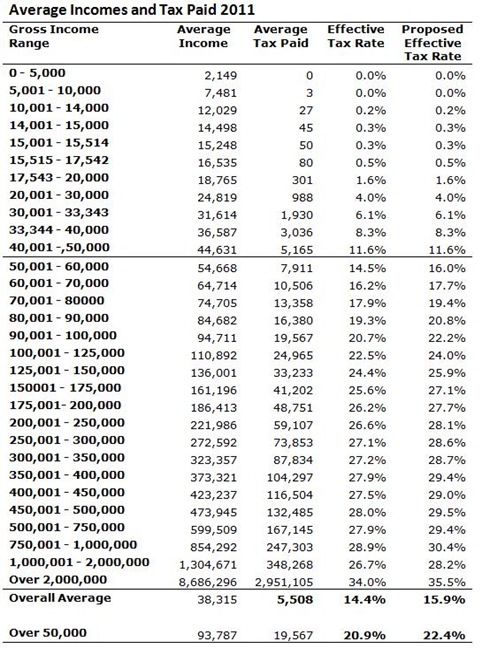 Average Incomes and Tax Paid 2011

| Gross Income Range | Average Income | Average Tax Paid | Effective Tax Rate | Proposed Effective Tax Rate |
|---|---|---|---|---|
| 0 - 5,000 | 2,149 | 0 | 0.0% | 0.0% |
| 5,001 - 10,000 | 7,481 | 3 | 0.0% | 0.0% |
| 10,001 - 14,000 | 12,029 | 27 | 0.2% | 0.2% |
| 14,001 - 15,000 | 14,498 | 45 | 0.3% | 0.3% |
| 15,001 - 15,514 | 15,248 | 50 | 0.3% | 0.3% |
| 15,515 - 17,542 | 16,535 | 80 | 0.5% | 0.5% |
| 17,543 - 20,000 | 18,765 | 301 | 1.6% | 1.6% |
| 20,001 - 30,000 | 24,819 | 988 | 4.0% | 4.0% |
| 30,001 - 33,343 | 31,614 | 1,930 | 6.1% | 6.1% |
| 33,344 - 40,000 | 36,587 | 3,036 | 8.3% | 8.3% |
| 40,001 -,50,000 | 44,631 | 5,165 | 11.6% | 11.6% |
| 50,001 - 60,000 | 54,668 | 7,911 | 14.5% | 16.0% |
| 60,001 - 70,000 | 64,714 | 10,506 | 16.2% | 17.7% |
| 70,001 - 80000 | 74,705 | 13,358 | 17.9% | 19.4% |
| 80,001 - 90,000 | 84,682 | 16,380 | 19.3% | 20.8% |
| 90,001 - 100,000 | 94,711 | 19,567 | 20.7% | 22.2% |
| 100,001 - 125,000 | 110,892 | 24,965 | 22.5% | 24.0% |
| 125,001 - 150,000 | 136,001 | 33,233 | 24.4% | 25.9% |
| 150001 - 175,000 | 161,196 | 41,202 | 25.6% | 27.1% |
| 175,001- 200,000 | 186,413 | 48,751 | 26.2% | 27.7% |
| 200,001 - 250,000 | 221,986 | 59,107 | 26.6% | 28.1% |
| 250,001 - 300,000 | 272,592 | 73,853 | 27.1% | 28.6% |
| 300,001 - 350,000 | 323,357 | 87,834 | 27.2% | 28.7% |
| 350,001 - 400,000 | 373,321 | 104,297 | 27.9% | 29.4% |
| 400,001 - 450,000 | 423,237 | 116,504 | 27.5% | 29.0% |
| 450,001 - 500,000 | 473,945 | 132,485 | 28.0% | 29.5% |
| 500,001 - 750,000 | 599,509 | 167,145 | 27.9% | 29.4% |
| 750,001 - 1,000,000 | 854,292 | 247,303 | 28.9% | 30.4% |
| 1,000,001 - 2,000,000 | 1,304,671 | 348,268 | 26.7% | 28.2% |
| Over 2,000,000 | 8,686,296 | 2,951,105 | 34.0% | 35.5% |
| Overall Average | 38,315 | 5,508 | 14.4% | 15.9% |
| Over 50,000 | 93,787 | 19,567 | 20.9% | 22.4% |